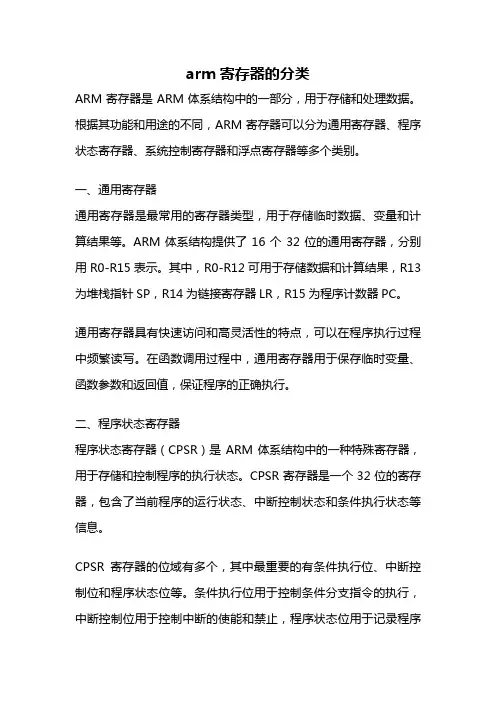 arm 寄存器的分类

ARM 寄存器是 ARM 体系结构中的一部分，用于存储和处理数据。根据其功能和用途的不同，ARM 寄存器可以分为通用寄存器、程序状态寄存器、系统控制寄存器和浮点寄存器等多个类别。

一、通用寄存器

通用寄存器是最常用的寄存器类型，用于存储临时数据、变量和计算结果等。ARM 体系结构提供了 16 个 32 位的通用寄存器，分别用 R0-R15 表示。其中，R0-R12 可用于存储数据和计算结果，R13 为堆栈指针 SP，R14 为链接寄存器 LR，R15 为程序计数器 PC。

通用寄存器具有快速访问和高灵活性的特点，可以在程序执行过程中频繁读写。在函数调用过程中，通用寄存器用于保存临时变量、函数参数和返回值，保证程序的正确执行。

二、程序状态寄存器

程序状态寄存器（CPSR）是 ARM 体系结构中的一种特殊寄存器，用于存储和控制程序的执行状态。CPSR 寄存器是一个 32 位的寄存器，包含了当前程序的运行状态、中断控制状态和条件执行状态等信息。

CPSR 寄存器的位域有多个，其中最重要的有条件执行位、中断控制位和程序状态位等。条件执行位用于控制条件分支指令的执行，中断控制位用于控制中断的使能和禁止，程序状态位用于记录程序